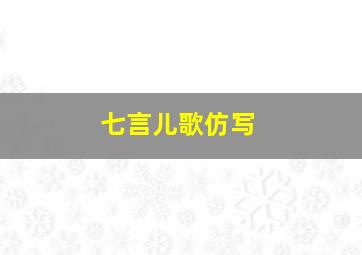 七言儿歌仿写